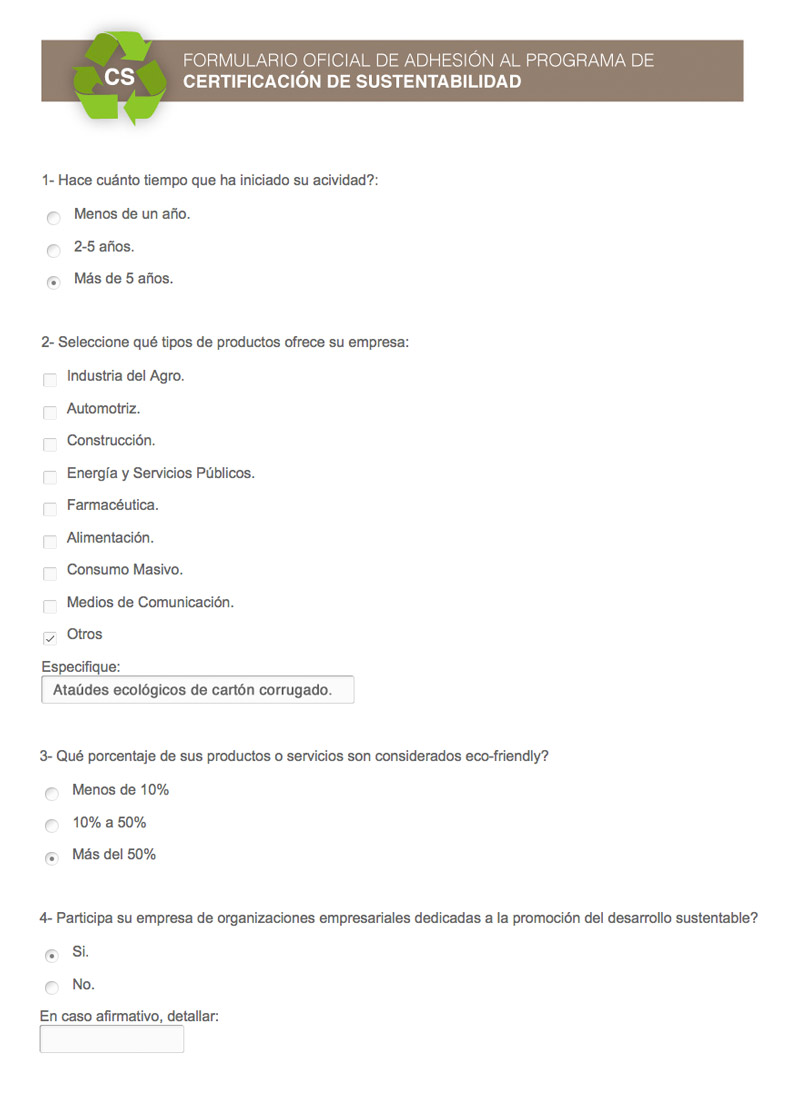 CS

FORMULARIO OFICIAL DE ADHESIÓN AL PROGRAMA DE
CERTIFICACIÓN DE SUSTENTABILIDAD

1- Hace cuánto tiempo que ha iniciado su acividad?:

Menos de un año.

2-5 años.

Más de 5 años.

2- Seleccione qué tipos de productos ofrece su empresa:

Industria del Agro.

Automotriz.

Construcción.

Energía y Servicios Públicos.

Farmacéutica.

Alimentación.

Consumo Masivo.

Medios de Comunicación.

Otros

Especifique:

Ataúdes ecológicos de cartón corrugado.

3- Qué porcentaje de sus productos o servicios son considerados eco-friendly?

Menos de 10%

10% a 50%

Más del 50%

4- Participa su empresa de organizaciones empresariales dedicadas a la promoción del desarrollo sustentable?

Si.

No.

En caso afirmativo, detallar: